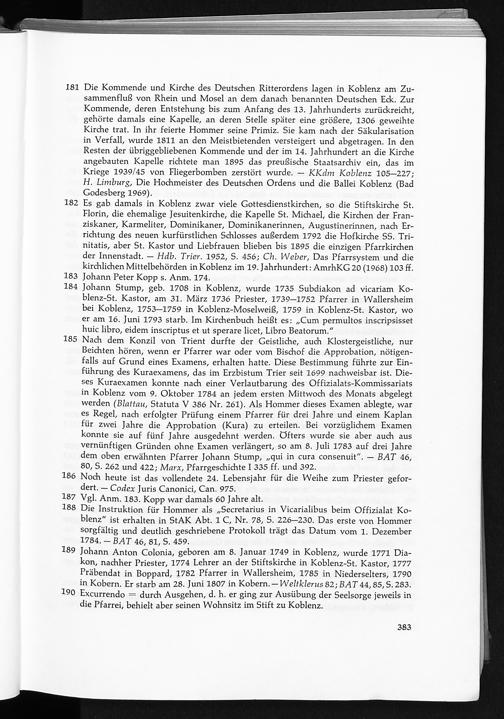 181 Die Kommende und Kirche des Deutschen Ritterordens lagen in Koblenz am Zusammenfluß von Rhein und Mosel an dem danach benannten Deutschen Eck. Zur Kommende, deren Entstehung bis zum Anfang des 13. Jahrhunderts zurückreicht, gehörte damals eine Kapelle, an deren Stelle später eine größere, 1306 geweihte Kirche trat. In ihr feierte Hommer seine Primiz. Sie kam nach der Säkularisation in Verfall, wurde 1811 an den Meistbietenden versteigert und abgetragen. In den Resten der übriggebliebenen Kommende und der im 14. Jahrhundert an die Kirche angebauten Kapelle richtete man 1895 das preußische Staatsarchiv ein, das im Kriege 1939/45 von Fliegerbomben zerstört wurde. — KKdm Koblenz 105—227; H. Limburg, Die Hochmeister des Deutschen Ordens und die Ballei Koblenz (Bad Godesberg 1969).

182 Es gab damals in Koblenz zwar viele Gottesdienstkirchen, so die Stiftskirche St. Florin, die ehemalige Jesuitenkirche, die Kapelle St. Michael, die Kirchen der Franziskaner, Karmeliter, Dominikaner, Dominikanerinnen, Augustinerinnen, nach Errichtung des neuen kurfürstlichen Schlosses außerdem 1792 die Hofkirche SS. Trinitatis, aber St. Kastor und Liebfrauen blieben bis 1895 die einzigen Pfarrkirchen der Innenstadt. — Hdb. Trier. 1952, S. 456; Ch. Weber, Das Pfarrsystem und die kirchlichen Mittelbehörden in Koblenz im 19. Jahrhundert: AmrhKG 20 (1968) 103 ff.

183 Johann Peter Kopp s. Anm. 174.

184 Johann Stump, geb. 1708 in Koblenz, wurde 1735 Subdiakon ad vicariam Koblenz-St. Kastor, am 31. März 1736 Priester, 1739—1752 Pfarrer in Wallersheim bei Koblenz, 1753—1759 in Koblenz-Moselweiß, 1759 in Koblenz-St. Kastor, wo er am 16. Juni 1793 starb. Im Kirchenbuch heißt es: „Cum permultos inscripsisset huic libro, eidem inscriptus et ut sperare licet, Libro Beatorum."

185 Nach dem Konzil von Trient durfte der Geistliche, auch Klostergeistliche, nur Beichten hören, wenn er Pfarrer war oder vom Bischof die Approbation, nötigenfalls auf Grund eines Examens, erhalten hatte. Diese Bestimmung führte zur Einführung des Kuraexamens, das im Erzbistum Trier seit 1699 nachweisbar ist. Dieses Kuraexamen konnte nach einer Verlautbarung des Offizialats-Kommissariats in Koblenz vom 9. Oktober 1784 an jedem ersten Mittwoch des Monats abgelegt werden (Blattau, Statuta V 386 Nr. 261). Als Hommer dieses Examen ablegte, war es Regel, nach erfolgter Prüfung einem Pfarrer für drei Jahre und einem Kaplan für zwei Jahre die Approbation (Kura) zu erteilen. Bei vorzüglichem Examen konnte sie auf fünf Jahre ausgedehnt werden. Öfters wurde sie aber auch aus vernünftigen Gründen ohne Examen verlängert, so am 8. Juli 1783 auf drei Jahre dem oben erwähnten Pfarrer Johann Stump, „qui in cura consenuit". — BAT 46, 80, S. 262 und 422; Marx, Pfarrgeschichte I 335 ff. und 392.

186 Noch heute ist das vollendete 24. Lebensjahr für die Weihe zum Priester gefordert. — Codex Juris Canonici, Can. 975.

187 Vgl. Anm. 183. Kopp war damals 60 Jahre alt.

188 Die Instruktion für Hommer als „Secretarius in Vicarialibus beim Offizialat Koblenz" ist erhalten in StAK Abt. 1 C, Nr. 78, S. 226—230. Das erste von Hommer sorgfältig und deutlich geschriebene Protokoll trägt das Datum vom 1. Dezember 1784. — BAT 46, 81, S. 459.

189 Johann Anton Colonia, geboren am 8. Januar 1749 in Koblenz, wurde 1771 Diakon, nachher Priester, 1774 Lehrer an der Stiftskirche in Koblenz-St. Kastor, 1777 Präbendat in Boppard, 1782 Pfarrer in Wallersheim, 1785 in Niederselters, 1790 in Kobern. Er starb am 28. Juni 1807 in Kobern. — Weltklerus 82; BAT 44, 85, S. 283.

190 Excurrendo = durch Ausgehen, d. h. er ging zur Ausübung der Seelsorge jeweils in die Pfarrei, behielt aber seinen Wohnsitz im Stift zu Koblenz.

383